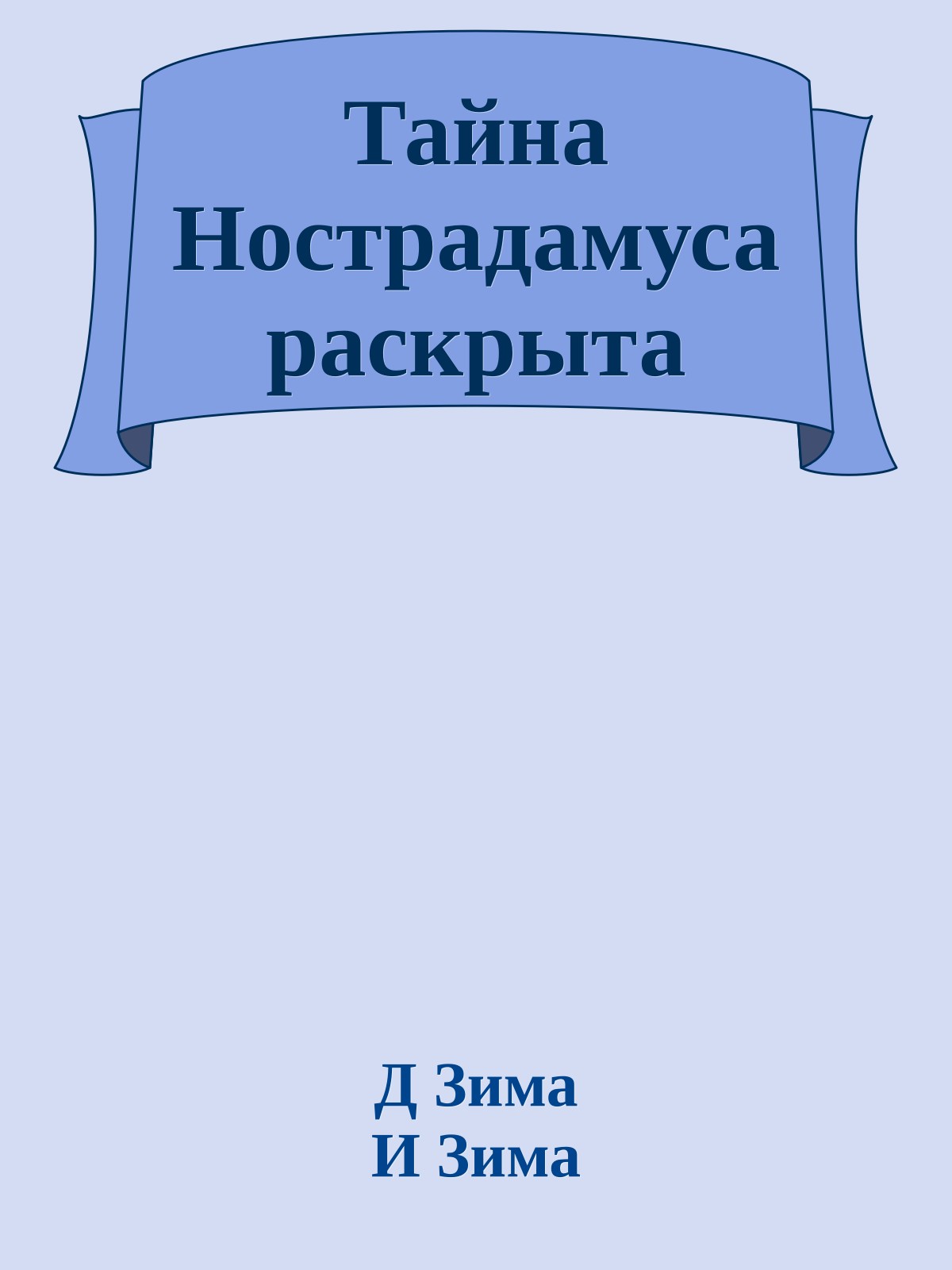 Тайна Нострадамуса раскрыта

Д Зима
И Зима